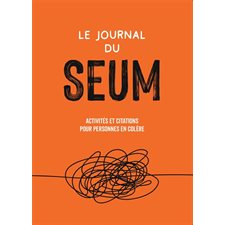 LE JOURNAL DU

SEUM

ACTIVITÉS ET CITATIONS POUR PERSONNES EN COLÈRE